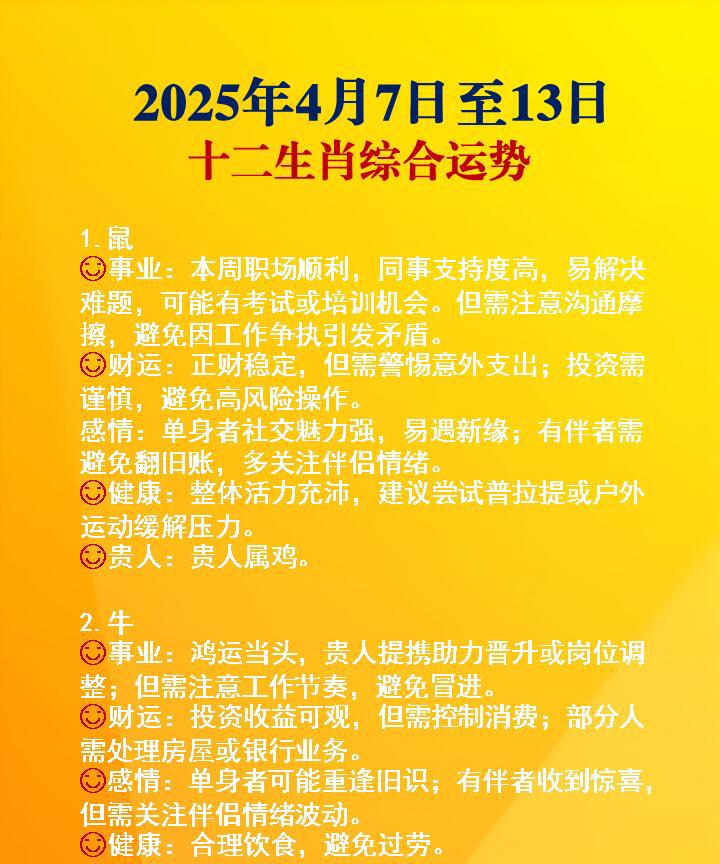 2025年4月7日至13日
十二生肖综合运势

1. 鼠
😊事业：本周职场顺利，同事支持度高，易解决难题，可能有考试或培训机会。但需注意沟通摩擦，避免因工作争执引发矛盾。
😊财运：正财稳定，但需警惕意外支出；投资需谨慎，避免高风险操作。
感情：单身者社交魅力强，易遇新缘；有伴者需避免翻旧账，多关注伴侣情绪。
😊健康：整体活力充沛，建议尝试普拉提或户外运动缓解压力。
😊贵人：贵人属鸡。

2. 牛
😊事业：鸿运当头，贵人提携助力晋升或岗位调整；但需注意工作节奏，避免冒进。
😊财运：投资收益可观，但需控制消费；部分人需处理房屋或银行业务。
😊感情：单身者可能重逢旧识；有伴者收到惊喜，但需关注伴侣情绪波动。
😊健康：合理饮食，避免过劳。